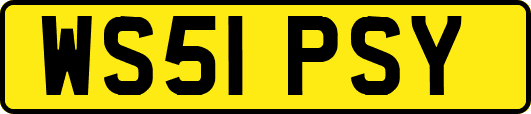 WS51 PSY